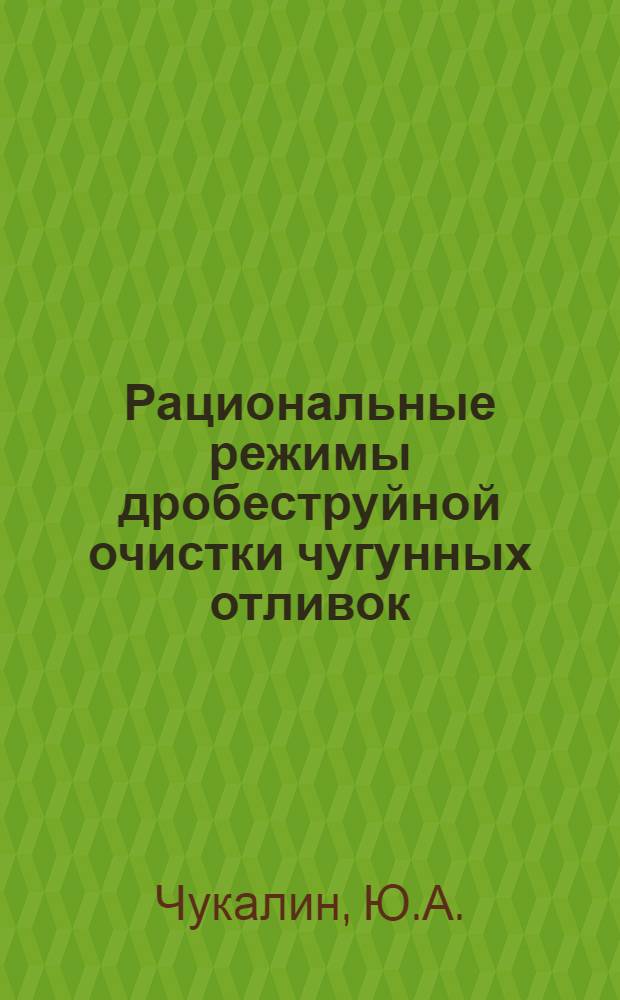 Рациональные режимы дробеструйной очистки чугунных отливок

Чукалин, Ю.А.